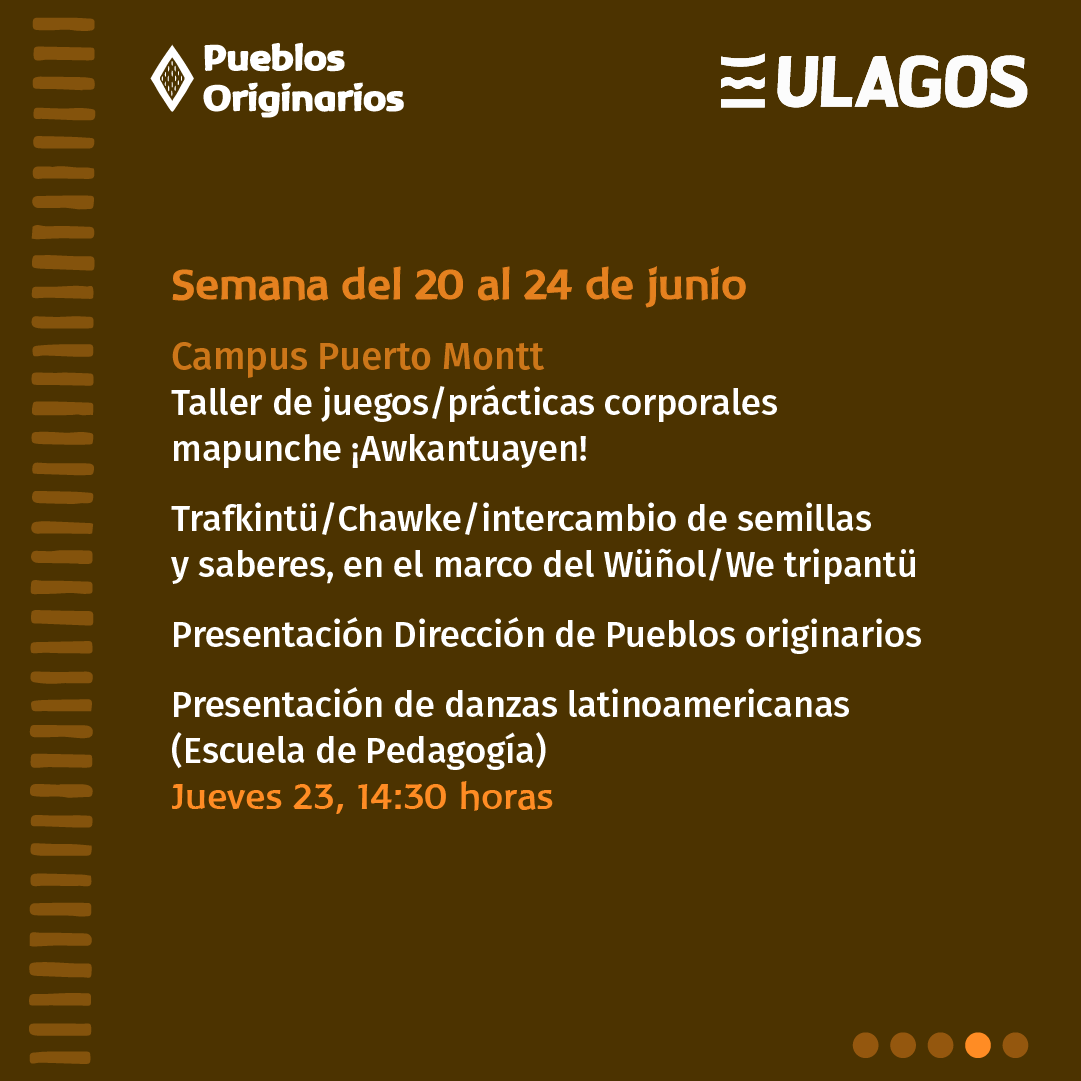 Pueblos Originarios

ULAGOS

Semana del 20 al 24 de junio

Campus Puerto Montt
Taller de juegos/prácticas corporales mapunche ¡Awkantuayen!

Trafkintü/Chawke/intercambio de semillas y saberes, en el marco del Wüñol/We tripantü

Presentación Dirección de Pueblos originarios

Presentación de danzas latinoamericanas (Escuela de Pedagogía)
Jueves 23, 14:30 horas